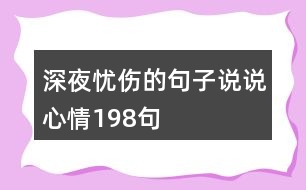 深夜忧伤的句子说说心情198句